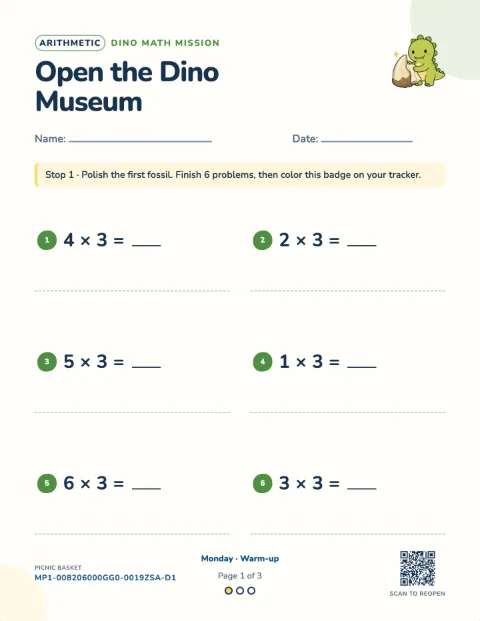 ARITHMETIC DINO MATH MISSION

Open the Dino Museum

Name: ______________ Date: ______________

Stop 1 · Polish the first fossil. Finish 6 problems, then color this badge on your tracker.

1 $4 \times 3 =$ ____

2 $2 \times 3 =$ ____

3 $5 \times 3 =$ ____

4 $1 \times 3 =$ ____

5 $6 \times 3 =$ ____

6 $3 \times 3 =$ ____

PICNIC BASKET
MP1-008206000GG0-0019ZSA-D1

Monday · Warm-up
Page 1 of 3

SCAN TO REOPEN